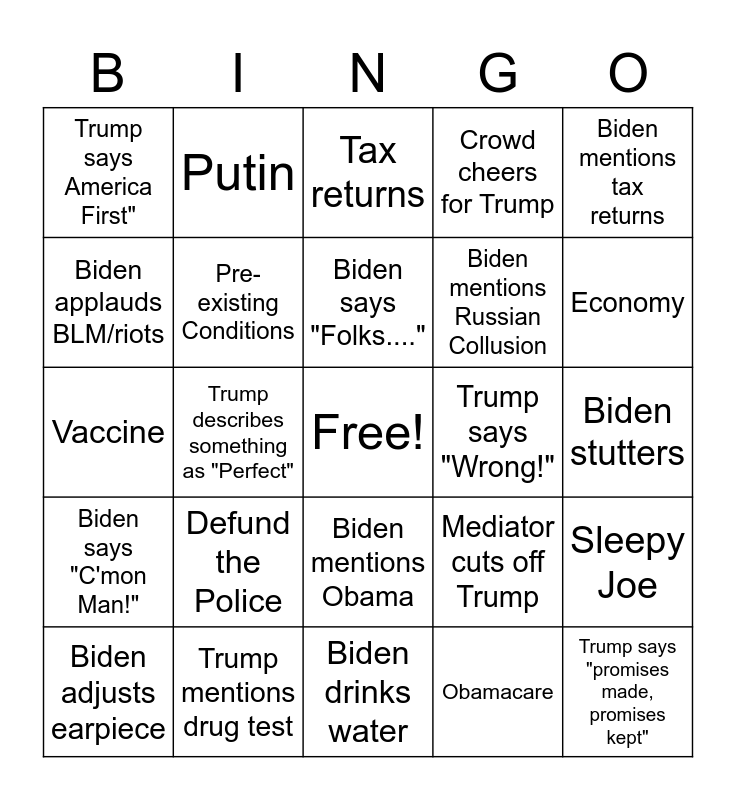 | B | I | N | G | O |
|---|---|---|---|---|
| Trump says America First" | Putin | Tax returns | Crowd cheers for Trump | Biden mentions tax returns |
| Biden applauds BLM/riots | Pre-existing Conditions | Biden says "Folks...." | Biden mentions Russian Collusion | Economy |
| Vaccine | Trump describes something as "Perfect" | Free! | Trump says "Wrong!" | Biden stutters |
| Biden says "C'mon Man!" | Defund the Police | Biden mentions Obama | Mediator cuts off Trump | Sleepy Joe |
| Biden adjusts earpiece | Trump mentions drug test | Biden drinks water | Obamacare | Trump says "promises made, promises kept" |